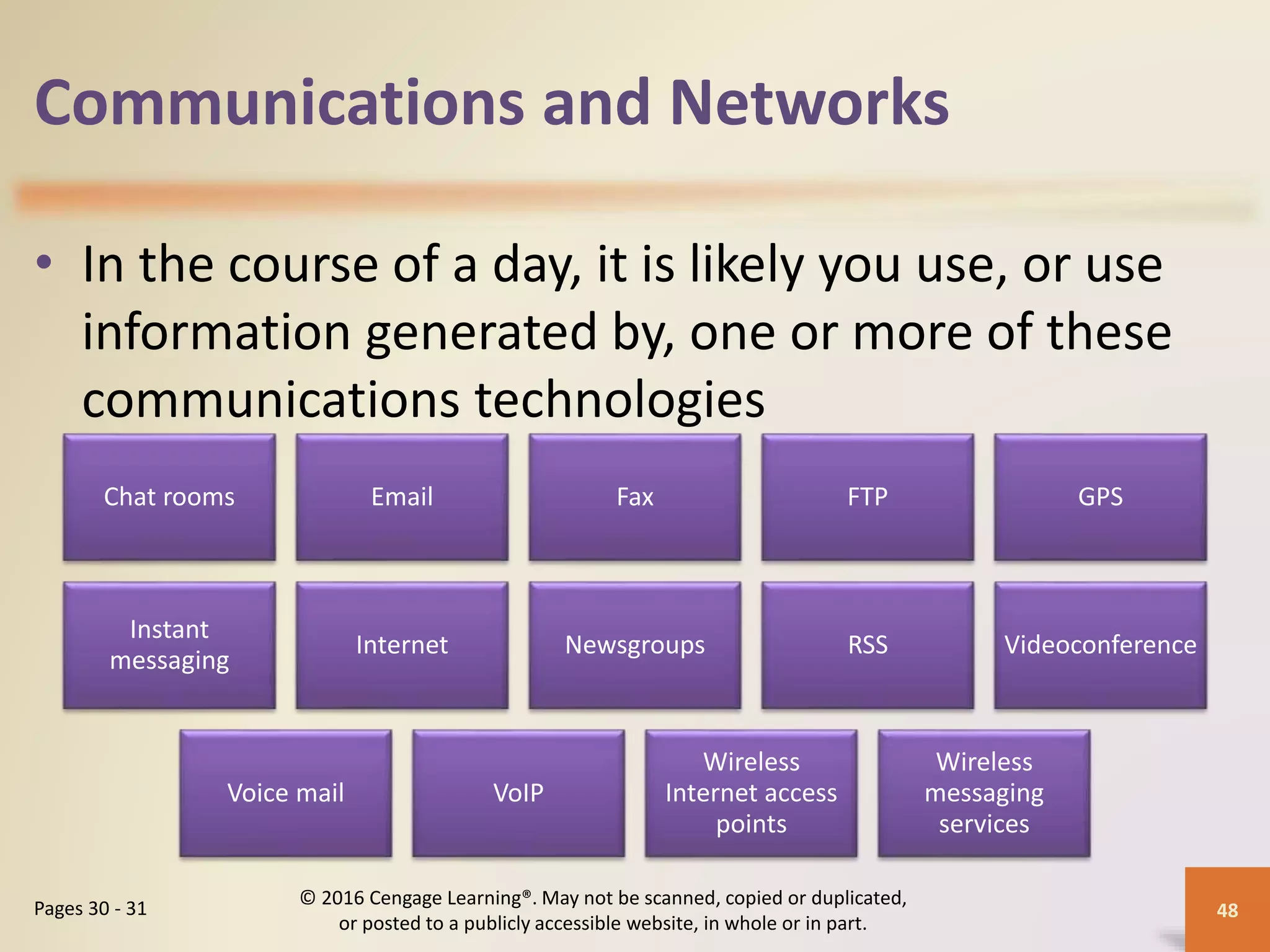 Communications and Networks

• In the course of a day, it is likely you use, or use information generated by, one or more of these communications technologies

Chat rooms

Email

Fax

FTP

GPS

Instant messaging

Internet

Newsgroups

RSS

Videoconference

Voice mail

VoIP

Wireless Internet access points

Wireless messaging services

Pages 30 - 31

© 2016 Cengage Learning®. May not be scanned, copied or duplicated, or posted to a publicly accessible website, in whole or in part.

48